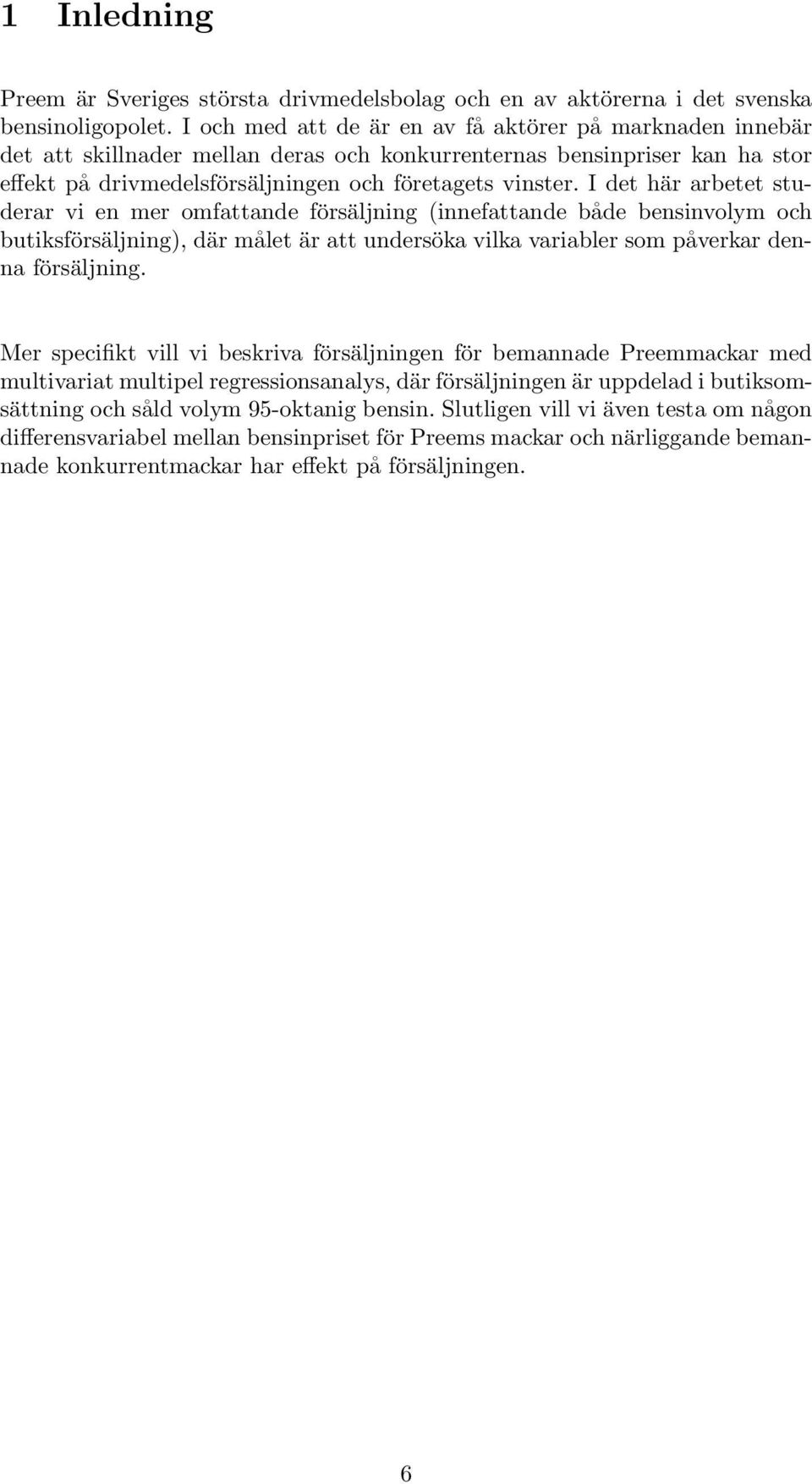 1 Inledning

Preem är Sveriges största drivmedelsbolag och en av aktörerna i det svenska bensinoligopolet. I och med att de är en av få aktörer på marknaden innebär det att skillnader mellan deras och konkurrenternas bensinpriser kan ha stor effekt på drivmedelsförsäljningen och företagets vinster. I det här arbetet studerar vi en mer omfattande försäljning (innefattande både bensinvolym och butiksförsäljning), där målet är att undersöka vilka variabler som påverkar denna försäljning.

Mer specifikt vill vi beskriva försäljningen för bemannade Preemmackar med multivariat multipel regressionsanalys, där försäljningen är uppdelad i butiksomsättning och såld volym 95-oktanig bensin. Slutligen vill vi även testa om någon differensvariabel mellan bensinpriset för Preems mackar och närliggande bemannade konkurrentmackar har effekt på försäljningen.

6